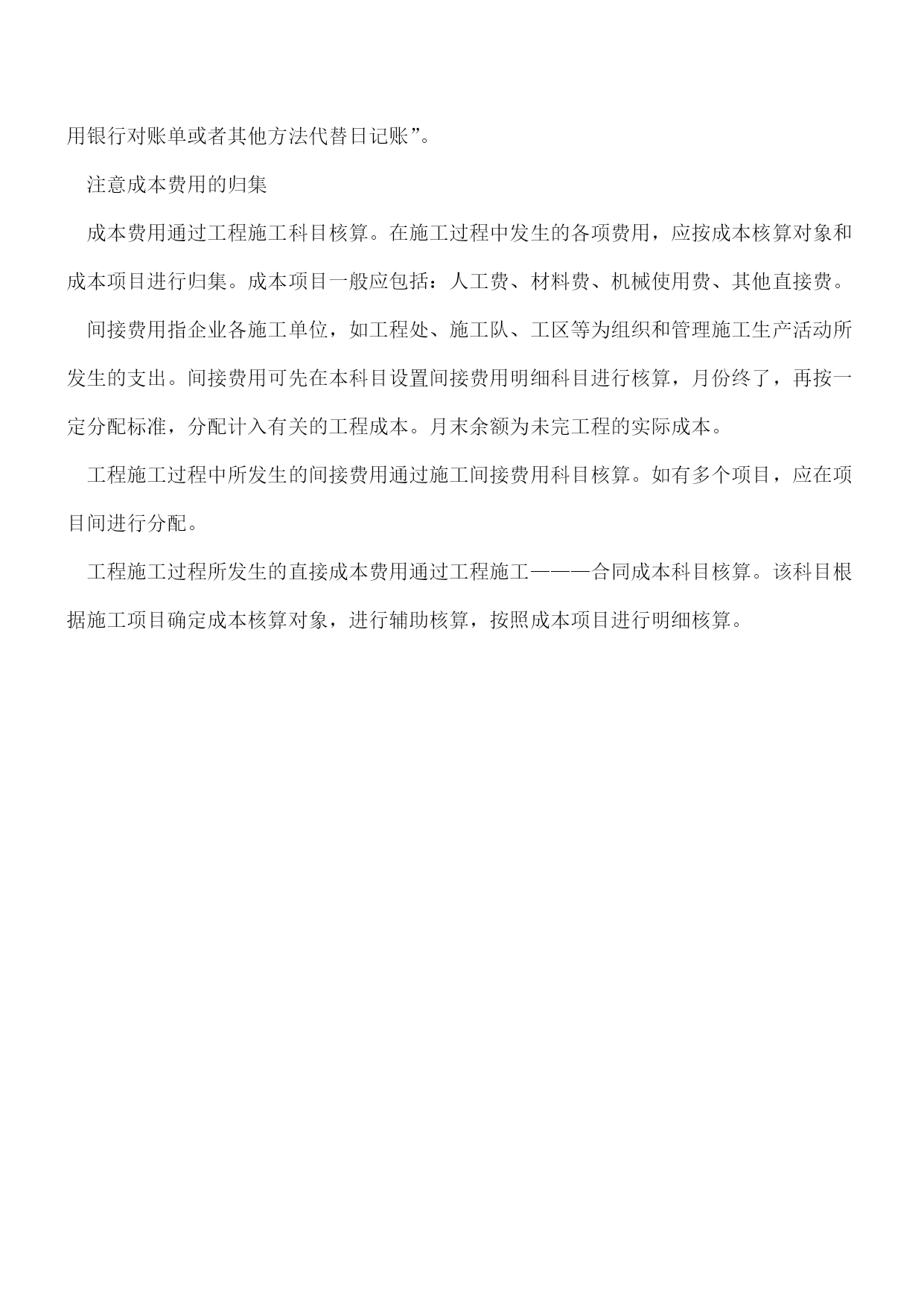 用银行对账单或者其他方法代替日记账”。

注意成本费用的归集

成本费用通过工程施工科目核算。在施工过程中发生的各项费用，应按成本核算对象和成本项目进行归集。成本项目一般应包括：人工费、材料费、机械使用费、其他直接费。

间接费用指企业各施工单位，如工程处、施工队、工区等为组织和管理施工生产活动所发生的支出。间接费用可先在本科目设置间接费用明细科目进行核算，月份终了，再按一定分配标准，分配计入有关的工程成本。月末余额为未完工程的实际成本。

工程施工过程中所发生的间接费用通过施工间接费用科目核算。如有多个项目，应在项目间进行分配。

工程施工过程所发生的直接成本费用通过工程施工———合同成本科目核算。该科目根据施工项目确定成本核算对象，进行辅助核算，按照成本项目进行明细核算。